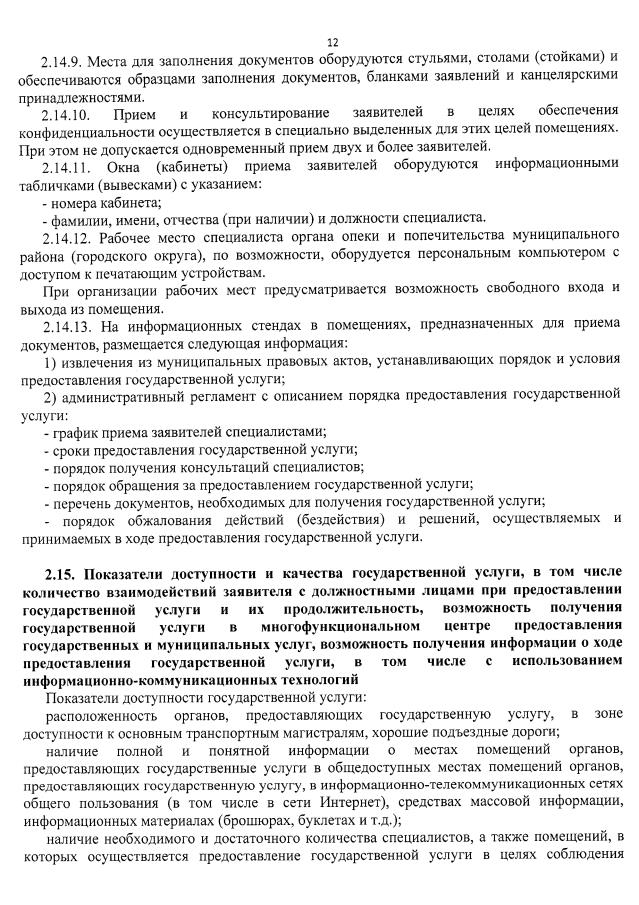 12

2.14.9. Места для заполнения документов оборудуются стульями, столами (стойками) и обеспечиваются образцами заполнения документов, бланками заявлений и канцелярскими принадлежностями.

2.14.10. Прием и консультирование заявителей в целях обеспечения конфиденциальности осуществляется в специально выделенных для этих целей помещениях. При этом не допускается одновременный прием двух и более заявителей.

2.14.11. Окна (кабинеты) приема заявителей оборудуются информационными табличками (вывесками) с указанием:

- номера кабинета;
- фамилии, имени, отчества (при наличии) и должности специалиста.

2.14.12. Рабочее место специалиста органа опеки и попечительства муниципального района (городского округа), по возможности, оборудуется персональным компьютером с доступом к печатающим устройствам.

При организации рабочих мест предусматривается возможность свободного входа и выхода из помещения.

2.14.13. На информационных стендах в помещениях, предназначенных для приема документов, размещается следующая информация:

1) извлечения из муниципальных правовых актов, устанавливающих порядок и условия предоставления государственной услуги;

2) административный регламент с описанием порядка предоставления государственной услуги:

- график приема заявителей специалистами;
- сроки предоставления государственной услуги;
- порядок получения консультаций специалистов;
- порядок обращения за предоставлением государственной услуги;
- перечень документов, необходимых для получения государственной услуги;
- порядок обжалования действий (бездействия) и решений, осуществляемых и принимаемых в ходе предоставления государственной услуги.

2.15. Показатели доступности и качества государственной услуги, в том числе количество взаимодействий заявителя с должностными лицами при предоставлении государственной услуги и их продолжительность, возможность получения государственной услуги в многофункциональном центре предоставления государственных и муниципальных услуг, возможность получения информации о ходе предоставления государственной услуги, в том числе с использованием информационно-коммуникационных технологий

Показатели доступности государственной услуги:

расположенность органов, предоставляющих государственную услугу, в зоне доступности к основным транспортным магистралям, хорошие подъездные дороги;

наличие полной и понятной информации о местах помещений органов, предоставляющих государственные услуги в общедоступных местах помещений органов, предоставляющих государственную услугу, в информационно-телекоммуникационных сетях общего пользования (в том числе в сети Интернет), средствах массовой информации, информационных материалах (брошюрах, буклетах и т.д.);

наличие необходимого и достаточного количества специалистов, а также помещений, в которых осуществляется предоставление государственной услуги в целях соблюдения